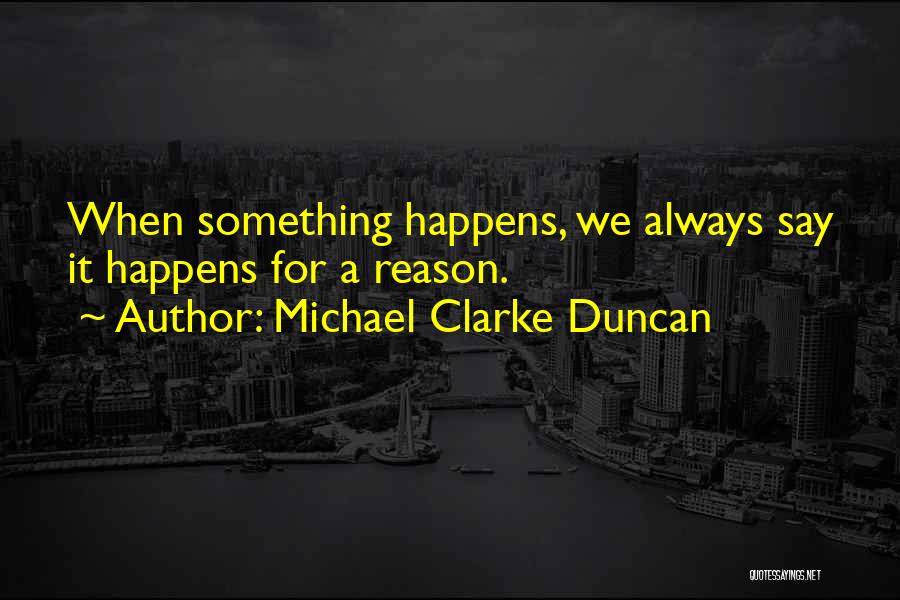 When something happens, we always say it happens for a reason.

~ Author: Michael Clarke Duncan

QUOTESSAYINGS.NET